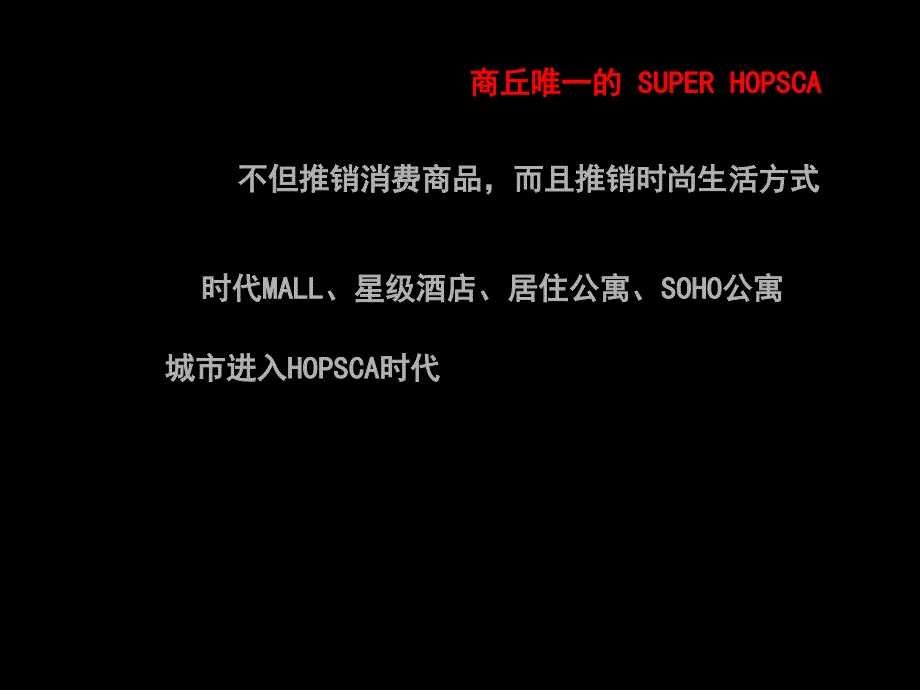 商丘唯一的 SUPER HOPSCA

不但推销消费商品，而且推销时尚生活方式

时代MALL、星级酒店、居住公寓、SOHO公寓

城市进入HOPSCA时代